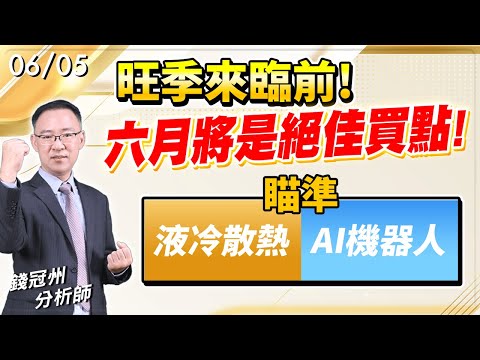 06/05

旺季來臨前!

六月將是絕佳買點!

瞄準

液冷散熱

AI機器人

錢冠州
分析師